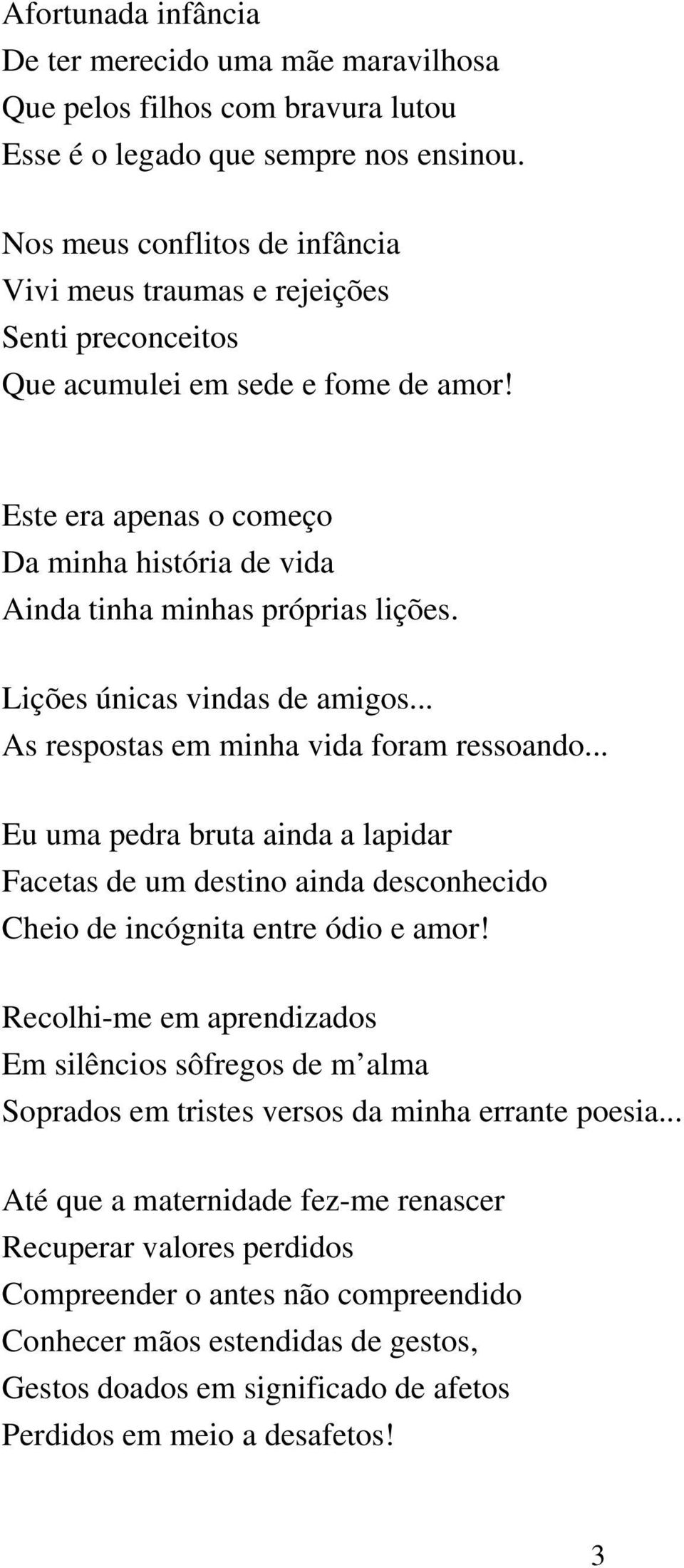 Afortunada infância
De ter merecido uma mãe maravilhosa
Que pelos filhos com bravura lutou
Esse é o legado que sempre nos ensinou.

Nos meus conflitos de infância
Vivi meus traumas e rejeições
Senti preconceitos
Que acumulei em sede e fome de amor!

Este era apenas o começo
Da minha história de vida
Ainda tinha minhas próprias lições.

Lições únicas vindas de amigos...
As respostas em minha vida foram ressoando...

Eu uma pedra bruta ainda a lapidar
Facetas de um destino ainda desconhecido
Cheio de incógnita entre ódio e amor!

Recolhi-me em aprendizados
Em silêncios sôfregos de m’alma
Soprados em tristes versos da minha errante poesia...

Até que a maternidade fez-me renascer
Recuperar valores perdidos
Compreender o antes não compreendido
Conhecer mãos estendidas de gestos,
Gestos doados em significado de afetos
Perdidos em meio a desafetos!

3